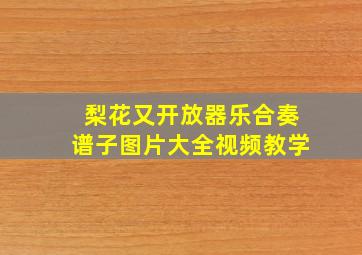 梨花又开放器乐合奏
谱子图片大全视频教学